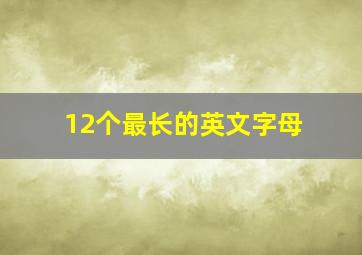 12个最长的英文字母